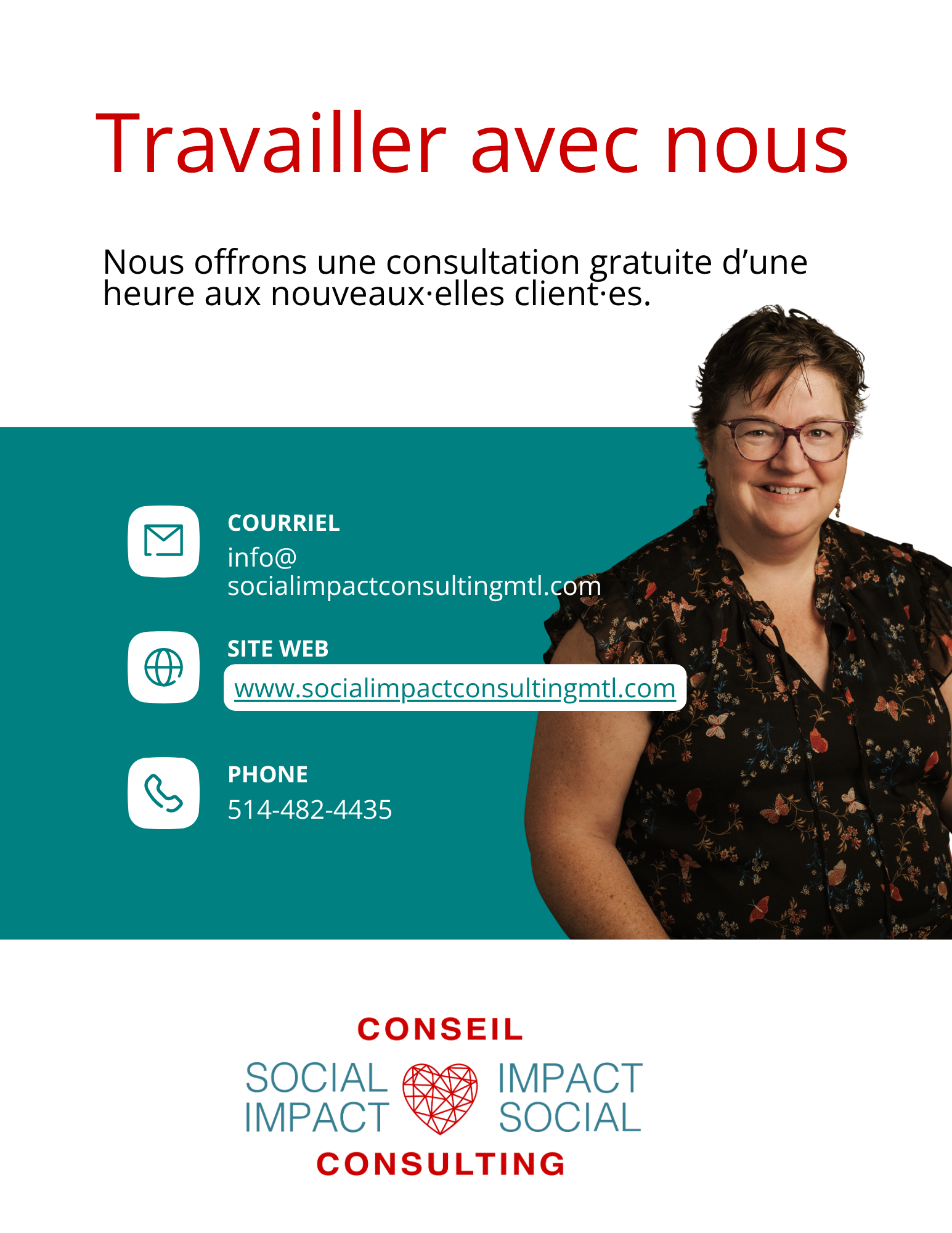 Travailler avec nous

Nous offrons une consultation gratuite d’une heure aux nouveaux·elles client·es.

COURRIEL
info@
socialimpactconsultingmtl.com

SITE WEB
www.socialimpactconsultingmtl.com

PHONE
514-482-4435

CONSEIL
SOCIAL IMPACT
IMPACT SOCIAL
CONSULTING